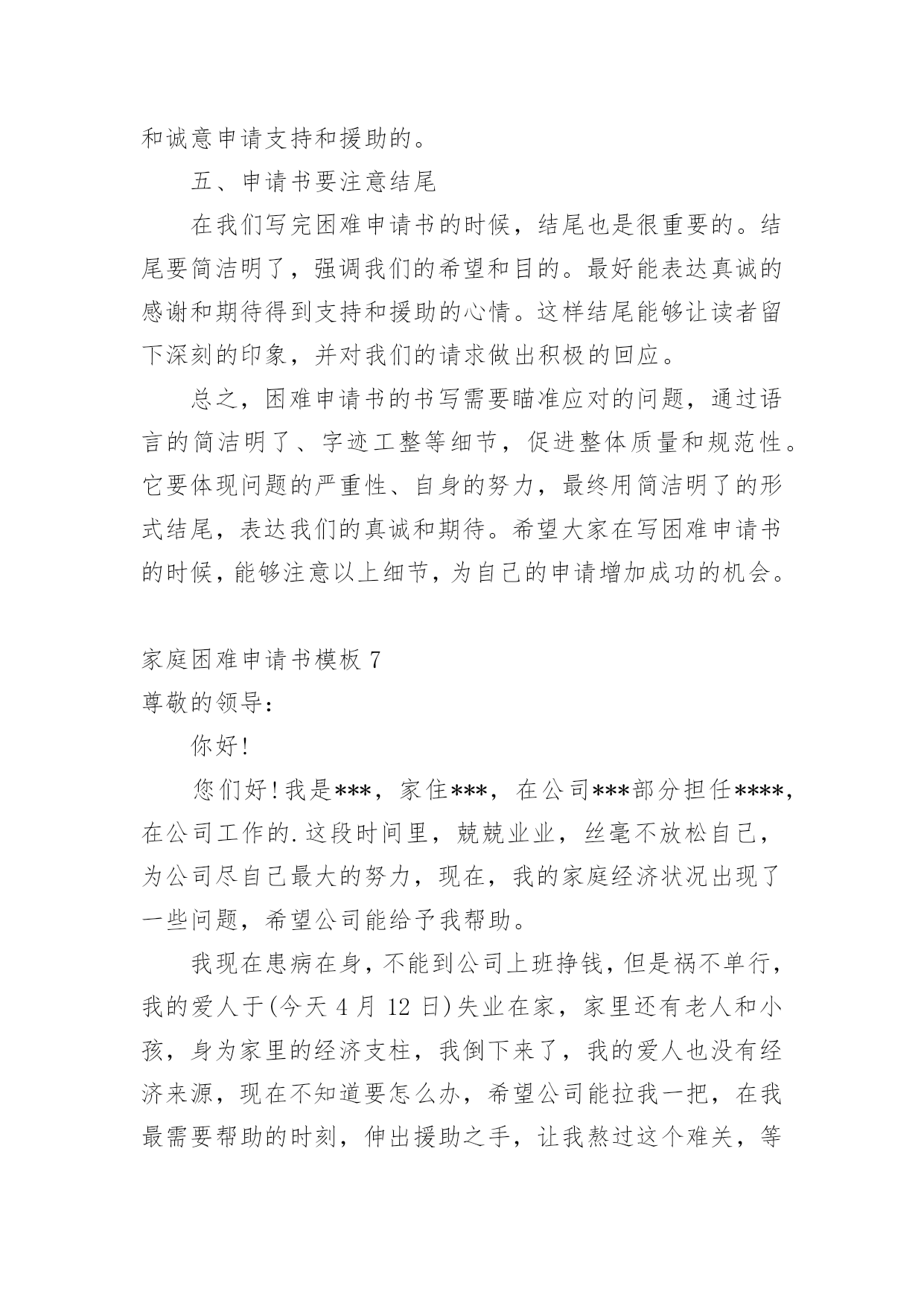 和诚意申请支持和援助的。

五、申请书要注意结尾

在我们写完困难申请书的时候，结尾也是很重要的。结尾要简洁明了，强调我们的希望和目的。最好能表达真诚的感谢和期待得到支持和援助的心情。这样结尾能够让读者留下深刻的印象，并对我们的请求做出积极的回应。

总之，困难申请书的书写需要瞄准应对的问题，通过语言的简洁明了、字迹工整等细节，促进整体质量和规范性。它要体现问题的严重性、自身的努力，最终用简洁明了的形式结尾，表达我们的真诚和期待。希望大家在写困难申请书的时候，能够注意以上细节，为自己的申请增加成功的机会。

家庭困难申请书模板 7

尊敬的领导：

你好!

您们好！我是***，家住***，在公司***部分担任****，在公司工作的.这段时间里，兢兢业业，丝毫不放松自己，为公司尽自己最大的努力，现在，我的家庭经济状况出现了一些问题，希望公司能给予我帮助。

我现在患病在身，不能到公司上班挣钱，但是祸不单行，我的爱人于(今天 4 月 12 日)失业在家，家里还有老人和小孩，身为家里的经济支柱，我倒下来了，我的爱人也没有经济来源，现在不知道要怎么办，希望公司能拉我一把，在我最需要帮助的时刻，伸出援助之手，让我熬过这个难关，等